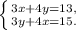 $\begin{cases} 3x+4y=13, \\ 3y+4x=15. \end{cases}$